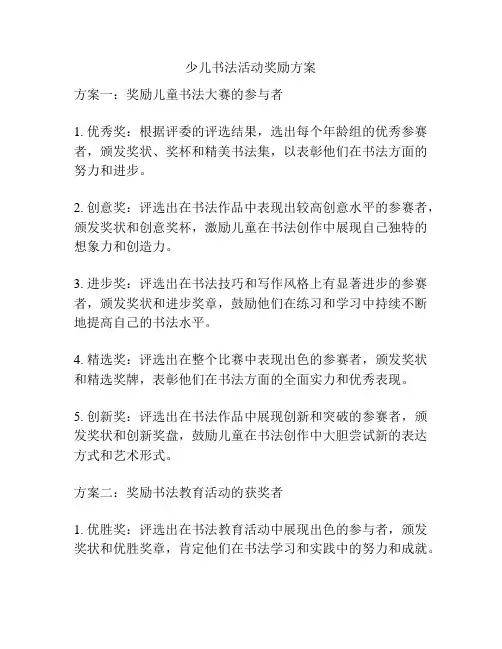 少儿书法活动奖励方案

方案一：奖励儿童书法大赛的参与者

1. 优秀奖：根据评委的评选结果，选出每个年龄组的优秀参赛者，颁发奖状、奖杯和精美书法集，以表彰他们在书法方面的努力和进步。

2. 创意奖：评选出在书法作品中表现出较高创意水平的参赛者，颁发奖状和创意奖杯，激励儿童在书法创作中展现自己独特的想象力和创造力。

3. 进步奖：评选出在书法技巧和写作风格上有显著进步的参赛者，颁发奖状和进步奖章，鼓励他们在练习和学习中持续不断地提高自己的书法水平。

4. 精选奖：评选出在整个比赛中表现出色的参赛者，颁发奖状和精选奖牌，表彰他们在书法方面的全面实力和优秀表现。

5. 创新奖：评选出在书法作品中展现创新和突破的参赛者，颁发奖状和创新奖盘，鼓励儿童在书法创作中大胆尝试新的表达方式和艺术形式。

方案二：奖励书法教育活动的获奖者

1. 优胜奖：评选出在书法教育活动中展现出色的参与者，颁发奖状和优胜奖章，肯定他们在书法学习和实践中的努力和成就。